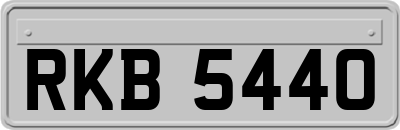 RKB 5440